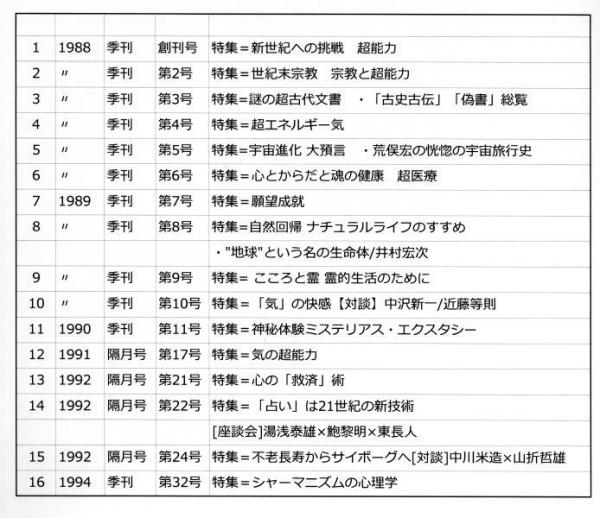 | | | | | |
|---|---|---|---|---|
| 1 | 1988 | 季刊 | 創刊号 | 特集＝新世紀への挑戦　超能力 |
| 2 | 〃 | 季刊 | 第2号 | 特集＝世紀末宗教　宗教と超能力 |
| 3 | 〃 | 季刊 | 第3号 | 特集＝謎の超古代文書　・「古史古伝」「偽書」総覧 |
| 4 | 〃 | 季刊 | 第4号 | 特集＝超エネルギー気 |
| 5 | 〃 | 季刊 | 第5号 | 特集＝宇宙進化 大預言　・荒俣宏の恍惚の宇宙旅行史 |
| 6 | 〃 | 季刊 | 第6号 | 特集＝心とからだと魂の健康　超医療 |
| 7 | 1989 | 季刊 | 第7号 | 特集＝願望成就 |
| 8 | 〃 | 季刊 | 第8号 | 特集＝自然回帰 ナチュラルライフのすすめ |
| | | | | ・"地球"という名の生命体/井村宏次 |
| 9 | 〃 | 季刊 | 第9号 | 特集＝ こころと霊 霊的生活のために |
| 10 | 〃 | 季刊 | 第10号 | 特集＝「気」の快感【対談】中沢新一/近藤等則 |
| 11 | 1990 | 季刊 | 第11号 | 特集＝神秘体験ミステリアス・エクスタシー |
| 12 | 1991 | 隔月号 | 第17号 | 特集＝気の超能力 |
| 13 | 1992 | 隔月号 | 第21号 | 特集＝心の「救済」術 |
| 14 | 1992 | 隔月号 | 第22号 | 特集＝「占い」は21世紀の新技術 |
| | | | | [座談会]湯浅泰雄×鮑黎明×東長人 |
| 15 | 1992 | 隔月号 | 第24号 | 特集＝不老長寿からサイボーグへ[対談]中川米造×山折哲雄 |
| 16 | 1994 | 季刊 | 第32号 | 特集＝シャーマニズムの心理学 |